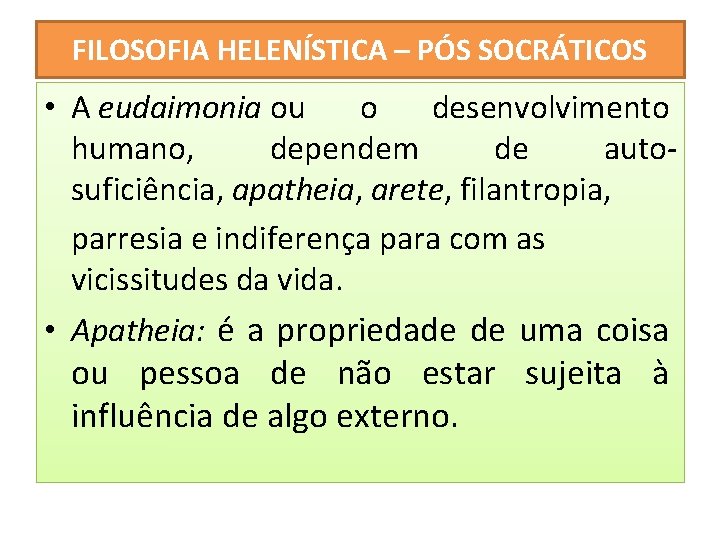 FILOSOFIA HELENÍSTICA – PÓS SOCRÁTICOS

• A eudaimonia ou o desenvolvimento humano, dependem de auto-suficiência, apatheia, arete, filantropia,

parresia e indiferença para com as vicissitudes da vida.

• Apatheia: é a propriedade de uma coisa ou pessoa de não estar sujeita à influência de algo externo.